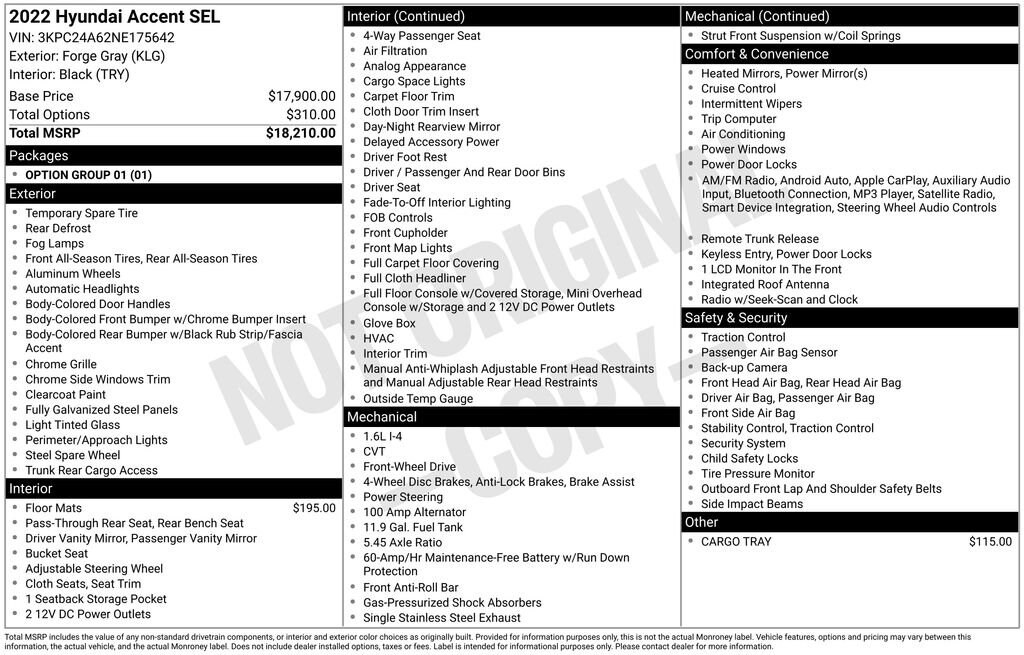 2022 Hyundai Accent SEL
VIN: 3KPC24A62NE175642
Exterior: Forge Gray (KLG)
Interior: Black (TRY)

| | |
|---|---|
| Base Price | $17,900.00 |
| Total Options | $310.00 |
| Total MSRP | $18,210.00 |

Packages
- OPTION GROUP 01 (01)

Exterior
- Temporary Spare Tire
- Rear Defrost
- Fog Lamps
- Front All-Season Tires, Rear All-Season Tires
- Aluminum Wheels
- Automatic Headlights
- Body-Colored Door Handles
- Body-Colored Front Bumper w/Chrome Bumper Insert
- Body-Colored Rear Bumper w/Black Rub Strip/Fascia Accent
- Chrome Grille
- Chrome Side Windows Trim
- Clearcoat Paint
- Fully Galvanized Steel Panels
- Light Tinted Glass
- Perimeter/Approach Lights
- Steel Spare Wheel
- Trunk Rear Cargo Access

Interior
- Floor Mats $195.00
- Pass-Through Rear Seat, Rear Bench Seat
- Driver Vanity Mirror, Passenger Vanity Mirror
- Bucket Seat
- Adjustable Steering Wheel
- Cloth Seats, Seat Trim
- 1 Seatback Storage Pocket
- 2 12V DC Power Outlets

Interior (Continued)
- 4-Way Passenger Seat
- Air Filtration
- Analog Appearance
- Cargo Space Lights
- Carpet Floor Trim
- Cloth Door Trim Insert
- Day-Night Rearview Mirror
- Delayed Accessory Power
- Driver Foot Rest
- Driver / Passenger And Rear Door Bins
- Driver Seat
- Fade-To-Off Interior Lighting
- FOB Controls
- Front Cupholder
- Front Map Lights
- Full Carpet Floor Covering
- Full Cloth Headliner
- Full Floor Console w/Covered Storage, Mini Overhead Console w/Storage and 2 12V DC Power Outlets
- Glove Box
- HVAC
- Interior Trim
- Manual Anti-Whiplash Adjustable Front Head Restraints and Manual Adjustable Rear Head Restraints
- Outside Temp Gauge

Mechanical
- 1.6L I-4
- CVT
- Front-Wheel Drive
- 4-Wheel Disc Brakes, Anti-Lock Brakes, Brake Assist
- Power Steering
- 100 Amp Alternator
- 11.9 Gal. Fuel Tank
- 5.45 Axle Ratio
- 60-Amp/Hr Maintenance-Free Battery w/Run Down Protection
- Front Anti-Roll Bar
- Gas-Pressurized Shock Absorbers
- Single Stainless Steel Exhaust

Mechanical (Continued)
- Strut Front Suspension w/Coil Springs

Comfort & Convenience
- Heated Mirrors, Power Mirror(s)
- Cruise Control
- Intermittent Wipers
- Trip Computer
- Air Conditioning
- Power Windows
- Power Door Locks
- AM/FM Radio, Android Auto, Apple CarPlay, Auxiliary Audio Input, Bluetooth Connection, MP3 Player, Satellite Radio, Smart Device Integration, Steering Wheel Audio Controls
- Remote Trunk Release
- Keyless Entry, Power Door Locks
- 1 LCD Monitor In The Front
- Integrated Roof Antenna
- Radio w/Seek-Scan and Clock

Safety & Security
- Traction Control
- Passenger Air Bag Sensor
- Back-up Camera
- Front Head Air Bag, Rear Head Air Bag
- Driver Air Bag, Passenger Air Bag
- Front Side Air Bag
- Stability Control, Traction Control
- Security System
- Child Safety Locks
- Tire Pressure Monitor
- Outboard Front Lap And Shoulder Safety Belts
- Side Impact Beams

Other
- CARGO TRAY $115.00

NOT ORIGINAL COPY

Total MSRP includes the value of any non-standard drivetrain components, or interior and exterior color choices as originally built. Provided for information purposes only, this is not the actual Monroney label. Vehicle features, options and pricing may vary between this information, the actual vehicle, and the actual Monroney label. Does not include dealer installed options, taxes or fees. Label is intended for informational purposes only. Please contact dealer for more information.